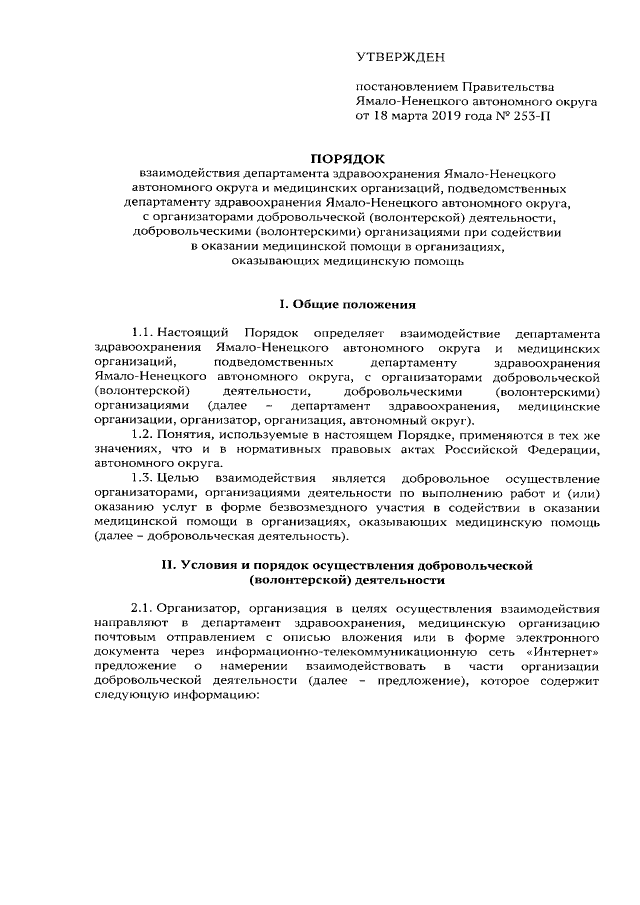 УТВЕРЖДЕН

постановлением Правительства Ямало-Ненецкого автономного округа от 18 марта 2019 года № 253-П

ПОРЯДОК

взаимодействия департамента здравоохранения Ямало-Ненецкого автономного округа и медицинских организаций, подведомственных департаменту здравоохранения Ямало-Ненецкого автономного округа, с организаторами добровольческой (волонтерской) деятельности, добровольческими (волонтерскими) организациями при содействии в оказании медицинской помощи в организациях, оказывающих медицинскую помощь

I. Общие положения

1.1. Настоящий Порядок определяет взаимодействие департамента здравоохранения Ямало-Ненецкого автономного округа и медицинских организаций, подведомственных департаменту здравоохранения Ямало-Ненецкого автономного округа, с организаторами добровольческой (волонтерской) деятельности, добровольческими (волонтерскими) организациями (далее – департамент здравоохранения, медицинские организации, организатор, организация, автономный округ).

1.2. Понятия, используемые в настоящем Порядке, применяются в тех же значениях, что и в нормативных правовых актах Российской Федерации, автономного округа.

1.3. Целью взаимодействия является добровольное осуществление организаторами, организациями деятельности по выполнению работ и (или) оказанию услуг в форме безвозмездного участия в содействии в оказании медицинской помощи в организациях, оказывающих медицинскую помощь (далее – добровольческая деятельность).

II. Условия и порядок осуществления добровольческой (волонтерской) деятельности

2.1. Организатор, организация в целях осуществления взаимодействия направляют в департамент здравоохранения, медицинскую организацию почтовым отправлением с описью вложения или в форме электронного документа через информационно-телекоммуникационную сеть «Интернет» предложение о намерении взаимодействовать в части организации добровольческой деятельности (далее – предложение), которое содержит следующую информацию: